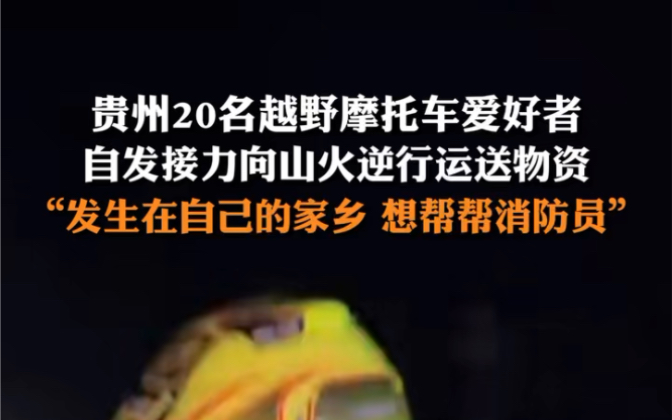 贵州20名越野摩托车爱好者
自发接力向山火逆行运送物资
“发生在自己的家乡 想帮帮消防员”